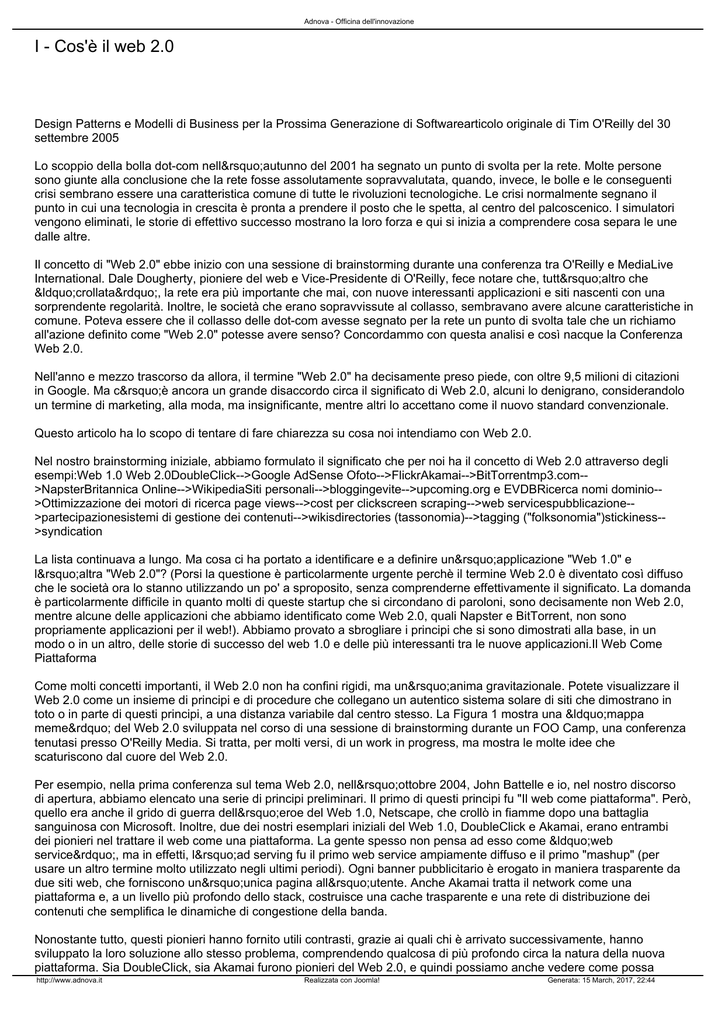 Adnova - Officina dell'innovazione

I - Cos'è il web 2.0

Design Patterns e Modelli di Business per la Prossima Generazione di Softwarearticolo originale di Tim O'Reilly del 30 settembre 2005

Lo scoppio della bolla dot-com nell&rsquo;autunno del 2001 ha segnato un punto di svolta per la rete. Molte persone sono giunte alla conclusione che la rete fosse assolutamente sopravvalutata, quando, invece, le bolle e le conseguenti crisi sembrano essere una caratteristica comune di tutte le rivoluzioni tecnologiche. Le crisi normalmente segnano il punto in cui una tecnologia in crescita è pronta a prendere il posto che le spetta, al centro del palcoscenico. I simulatori vengono eliminati, le storie di effettivo successo mostrano la loro forza e qui si inizia a comprendere cosa separa le une dalle altre.

Il concetto di "Web 2.0" ebbe inizio con una sessione di brainstorming durante una conferenza tra O'Reilly e MediaLive International. Dale Dougherty, pioniere del web e Vice-Presidente di O'Reilly, fece notare che, tutt&rsquo;altro che &ldquo;crollata&rdquo;, la rete era più importante che mai, con nuove interessanti applicazioni e siti nascenti con una sorprendente regolarità. Inoltre, le società che erano sopravvissute al collasso, sembravano avere alcune caratteristiche in comune. Poteva essere che il collasso delle dot-com avesse segnato per la rete un punto di svolta tale che un richiamo all'azione definito come "Web 2.0" potesse avere senso? Concordammo con questa analisi e così nacque la Conferenza Web 2.0.

Nell'anno e mezzo trascorso da allora, il termine "Web 2.0" ha decisamente preso piede, con oltre 9,5 milioni di citazioni in Google. Ma c&rsquo;è ancora un grande disaccordo circa il significato di Web 2.0, alcuni lo denigrano, considerandolo un termine di marketing, alla moda, ma insignificante, mentre altri lo accettano come il nuovo standard convenzionale.

Questo articolo ha lo scopo di tentare di fare chiarezza su cosa noi intendiamo con Web 2.0.

Nel nostro brainstorming iniziale, abbiamo formulato il significato che per noi ha il concetto di Web 2.0 attraverso degli esempi:Web 1.0 Web 2.0DoubleClick-->Google AdSense Ofoto-->FlickrAkamai-->BitTorrentmp3.com-->NapsterBritannica Online-->WikipediaSiti personali-->bloggingevite-->upcoming.org e EVDBRicerca nomi dominio-->Ottimizzazione dei motori di ricerca page views-->cost per clickscreen scraping-->web servicespubblicazione-->partecipazionesistemi di gestione dei contenuti-->wikisdirectories (tassonomia)-->tagging ("folksonomia")stickiness-->syndication

La lista continuava a lungo. Ma cosa ci ha portato a identificare e a definire un&rsquo;applicazione "Web 1.0" e l&rsquo;altra "Web 2.0"? (Porsi la questione è particolarmente urgente perchè il termine Web 2.0 è diventato così diffuso che le società ora lo stanno utilizzando un po' a sproposito, senza comprenderne effettivamente il significato. La domanda è particolarmente difficile in quanto molti di queste startup che si circondano di paroloni, sono decisamente non Web 2.0, mentre alcune delle applicazioni che abbiamo identificato come Web 2.0, quali Napster e BitTorrent, non sono propriamente applicazioni per il web!). Abbiamo provato a sbrogliare i principi che si sono dimostrati alla base, in un modo o in un altro, delle storie di successo del web 1.0 e delle più interessanti tra le nuove applicazioni.Il Web Come Piattaforma

Come molti concetti importanti, il Web 2.0 non ha confini rigidi, ma un&rsquo;anima gravitazionale. Potete visualizzare il Web 2.0 come un insieme di principi e di procedure che collegano un autentico sistema solare di siti che dimostrano in toto o in parte di questi principi, a una distanza variabile dal centro stesso. La Figura 1 mostra una &ldquo;mappa meme&rdquo; del Web 2.0 sviluppata nel corso di una sessione di brainstorming durante un FOO Camp, una conferenza tenutasi presso O'Reilly Media. Si tratta, per molti versi, di un work in progress, ma mostra le molte idee che scaturiscono dal cuore del Web 2.0.

Per esempio, nella prima conferenza sul tema Web 2.0, nell&rsquo;ottobre 2004, John Battelle e io, nel nostro discorso di apertura, abbiamo elencato una serie di principi preliminari. Il primo di questi principi fu "Il web come piattaforma". Però, quello era anche il grido di guerra dell&rsquo;eroe del Web 1.0, Netscape, che crollò in fiamme dopo una battaglia sanguinosa con Microsoft. Inoltre, due dei nostri esemplari iniziali del Web 1.0, DoubleClick e Akamai, erano entrambi dei pionieri nel trattare il web come una piattaforma. La gente spesso non pensa ad esso come &ldquo;web service&rdquo;, ma in effetti, l&rsquo;ad serving fu il primo web service ampiamente diffuso e il primo "mashup" (per usare un altro termine molto utilizzato negli ultimi periodi). Ogni banner pubblicitario è erogato in maniera trasparente da due siti web, che forniscono un&rsquo;unica pagina all&rsquo;utente. Anche Akamai tratta il network come una piattaforma e, a un livello più profondo dello stack, costruisce una cache trasparente e una rete di distribuzione dei contenuti che semplifica le dinamiche di congestione della banda.

Nonostante tutto, questi pionieri hanno fornito utili contrasti, grazie ai quali chi è arrivato successivamente, hanno sviluppato la loro soluzione allo stesso problema, comprendendo qualcosa di più profondo circa la natura della nuova piattaforma. Sia DoubleClick, sia Akamai furono pionieri del Web 2.0, e quindi possiamo anche vedere come possa

http://www.adnova.it   Realizzata con Joomla!   Generata: 15 March, 2017, 22:44